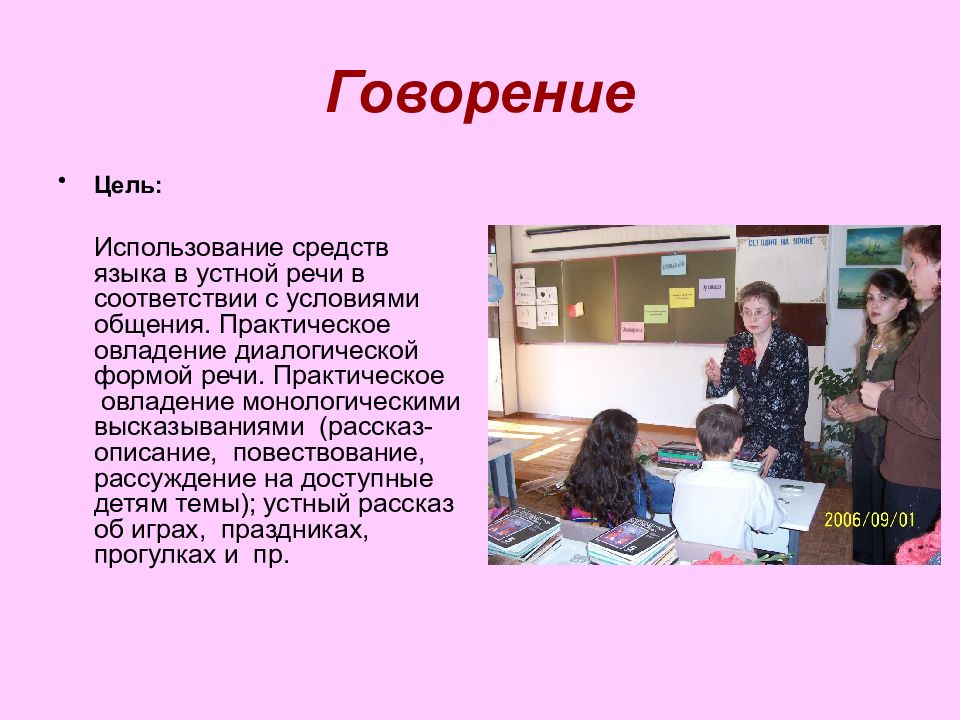 Говорение

• Цель:

Использование средств языка в устной речи в соответствии с условиями общения. Практическое овладение диалогической формой речи. Практическое овладение монологическими высказываниями (рассказ-описание, повествование, рассуждение на доступные детям темы); устный рассказ об играх, праздниках, прогулках и пр.

СЕГОДНЯ НА УРОКЕ

2006/09/01